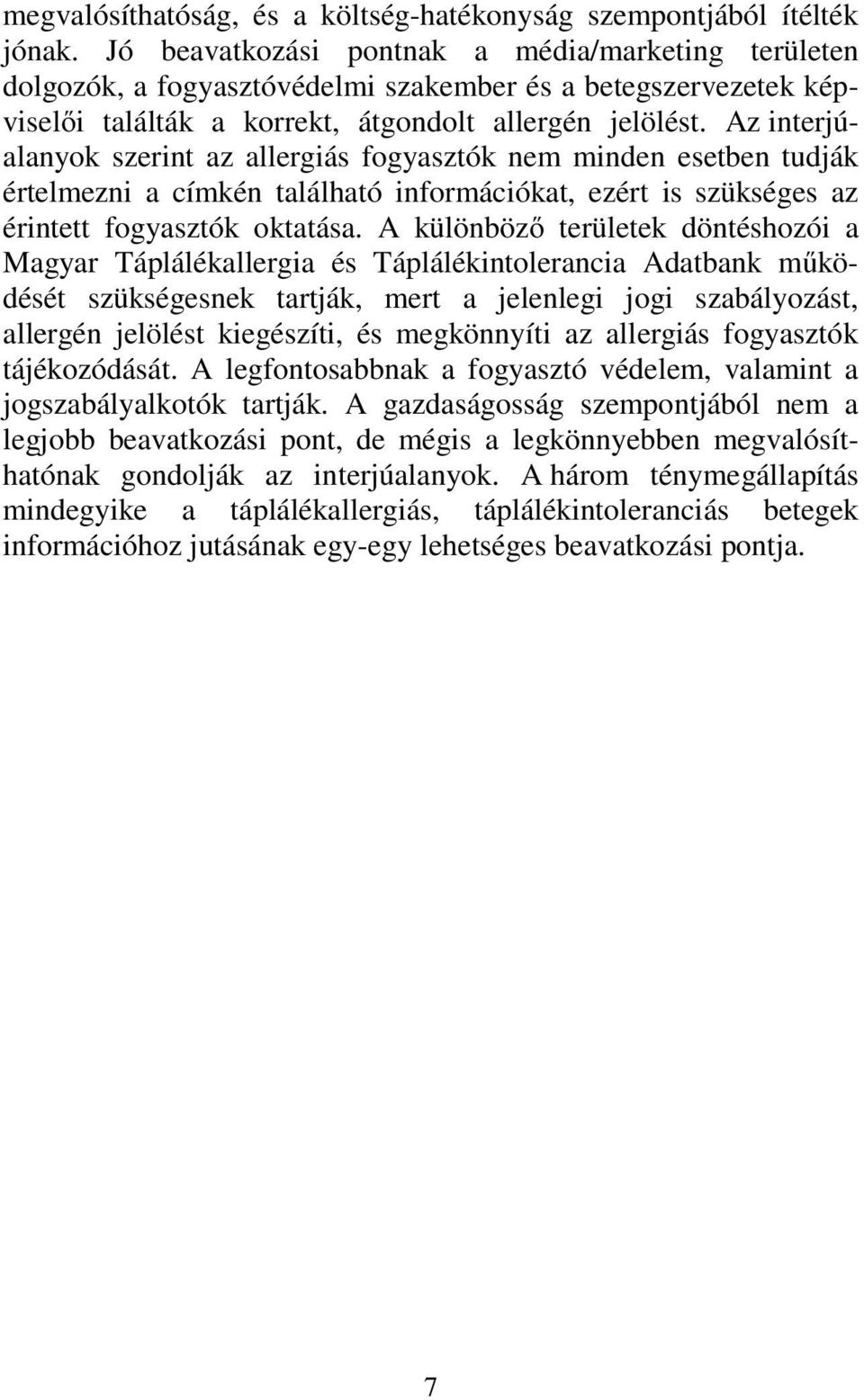 megvalósíthatóság, és a költség-hatékonyság szempontjából ítélték jónak. Jó beavatkozási pontnak a média/marketing területen dolgozók, a fogyasztóvédelmi szakember és a betegszervezetek képviselői találták a korrekt, átgondolt allergén jelölést. Az interjúalanyok szerint az allergiás fogyasztók nem minden esetben tudják értelmezni a címkén található információkat, ezért is szükséges az érintett fogyasztók oktatása. A különböző területek döntéshozói a Magyar Táplálékallergia és Táplálékintolerancia Adatbank működését szükségesnek tartják, mert a jelenlegi jogi szabályozást, allergén jelölést kiegészíti, és megkönnyíti az allergiás fogyasztók tájékozódását. A legfontosabbnak a fogyasztó védelem, valamint a jogszabályalkotók tartják. A gazdaságosság szempontjából nem a legjobb beavatkozási pont, de mégis a legkönnyebben megvalósíthatónak gondolják az interjúalanyok. A három ténymegállapítás mindegyike a táplálékallergiás, táplálékintoleranciás betegek információhoz jutásának egy-egy lehetséges beavatkozási pontja.

7